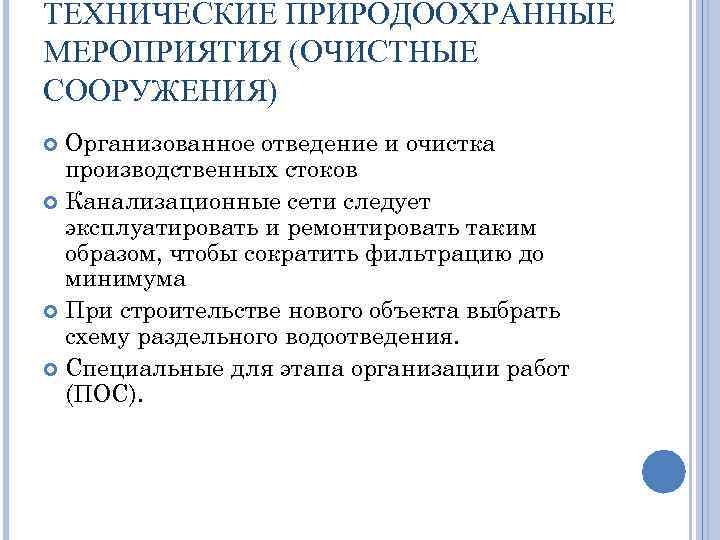 ТЕХНИЧЕСКИЕ ПРИРОДООХРАННЫЕ МЕРОПРИЯТИЯ (ОЧИСТНЫЕ СООРУЖЕНИЯ)

Организованное отведение и очистка производственных стоков

Канализационные сети следует эксплуатировать и ремонтировать таким образом, чтобы сократить фильтрацию до минимума

При строительстве нового объекта выбрать схему раздельного водоотведения.

Специальные для этапа организации работ (ПОС).